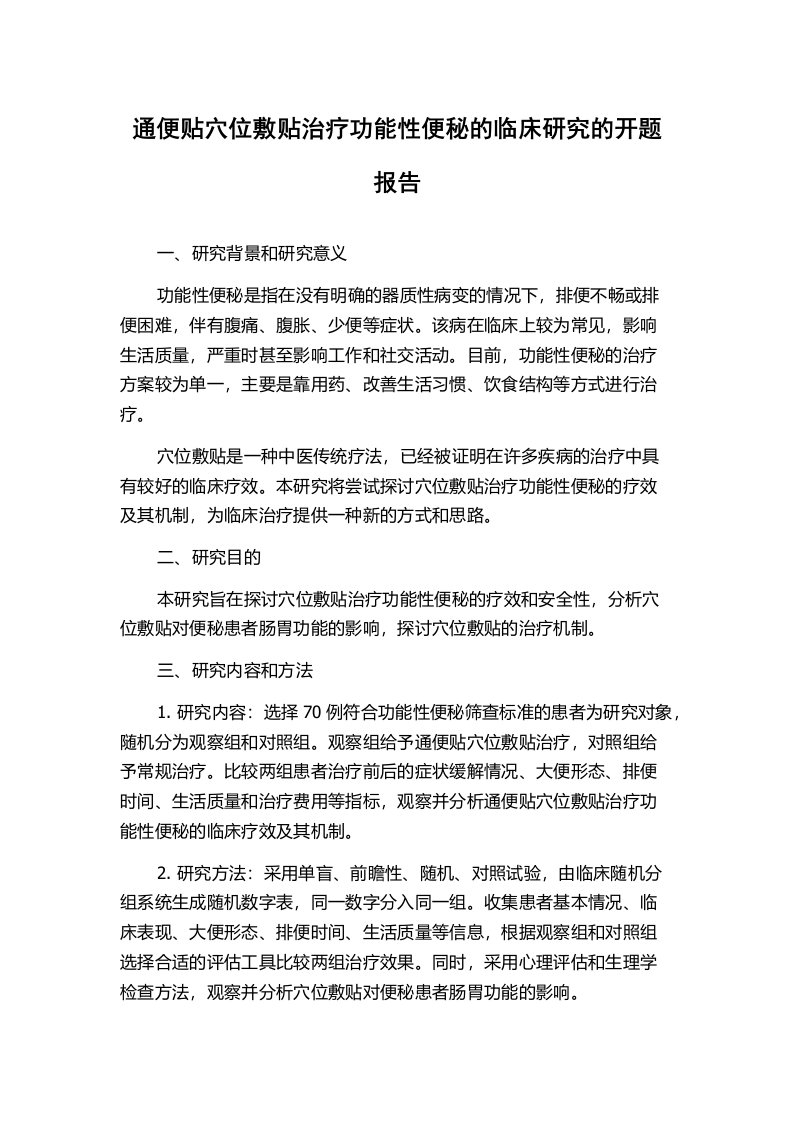 通便贴穴位敷贴治疗功能性便秘的临床研究的开题报告

一、研究背景和研究意义

功能性便秘是指在没有明确的器质性病变的情况下，排便不畅或排便困难，伴有腹痛、腹胀、少便等症状。该病在临床上较为常见，影响生活质量，严重时甚至影响工作和社交活动。目前，功能性便秘的治疗方案较为单一，主要是靠用药、改善生活习惯、饮食结构等方式进行治疗。

穴位敷贴是一种中医传统疗法，已经被证明在许多疾病的治疗中具有较好的临床疗效。本研究将尝试探讨穴位敷贴治疗功能性便秘的疗效及其机制，为临床治疗提供一种新的方式和思路。

二、研究目的

本研究旨在探讨穴位敷贴治疗功能性便秘的疗效和安全性，分析穴位敷贴对便秘患者肠胃功能的影响，探讨穴位敷贴的治疗机制。

三、研究内容和方法

1. 研究内容：选择 70 例符合功能性便秘筛查标准的患者为研究对象，随机分为观察组和对照组。观察组给予通便贴穴位敷贴治疗，对照组给予常规治疗。比较两组患者治疗前后的症状缓解情况、大便形态、排便时间、生活质量和治疗费用等指标，观察并分析通便贴穴位敷贴治疗功能性便秘的临床疗效及其机制。

2. 研究方法：采用单盲、前瞻性、随机、对照试验，由临床随机分组系统生成随机数字表，同一数字分入同一组。收集患者基本情况、临床表现、大便形态、排便时间、生活质量等信息，根据观察组和对照组选择合适的评估工具比较两组治疗效果。同时，采用心理评估和生理学检查方法，观察并分析穴位敷贴对便秘患者肠胃功能的影响。